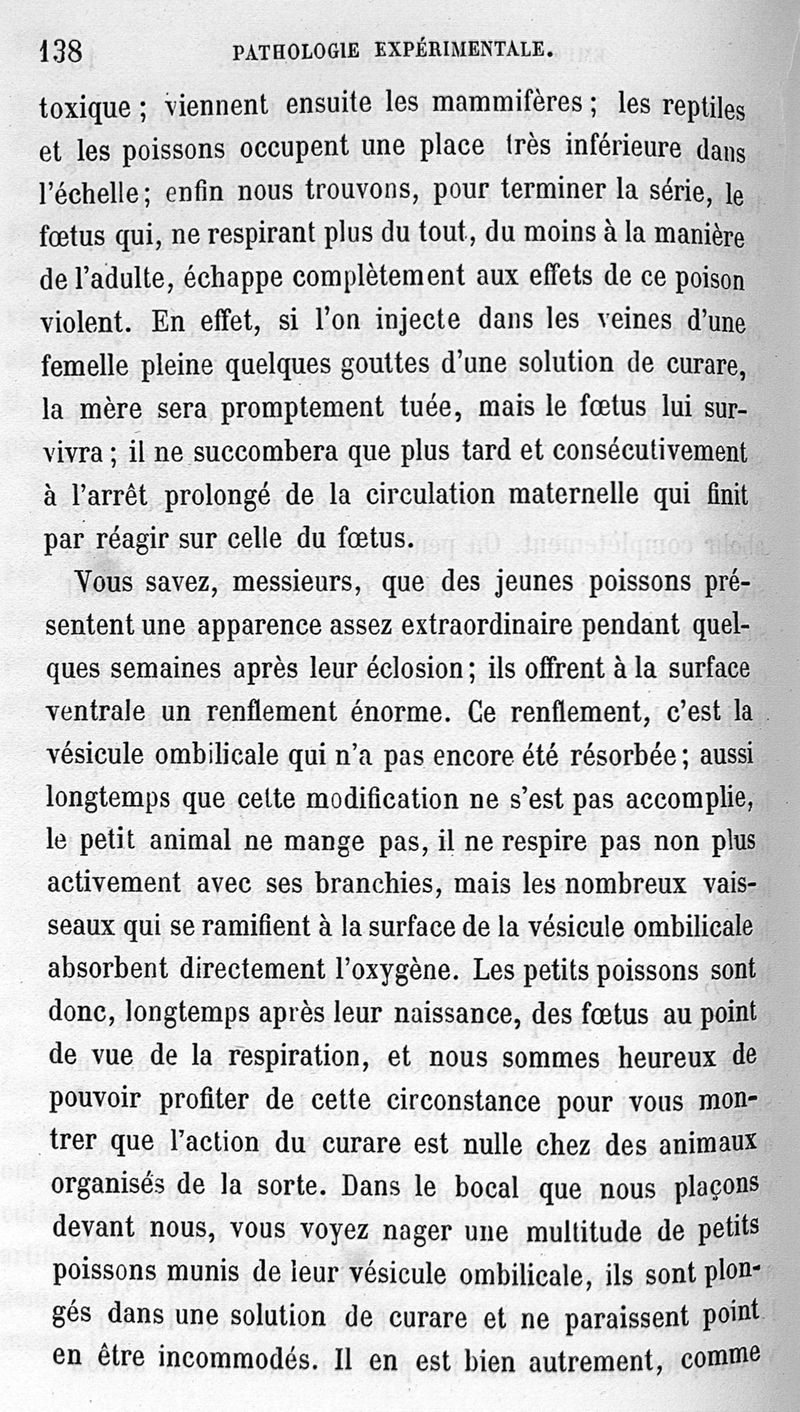 138 PATHOLOGIE EXPÉRIMENTALE.

toxique ; viennent ensuite les mammifères ; les reptiles et les poissons occupent une place très inférieure dans l'échelle ; enfin nous trouvons, pour terminer la série, le fœtus qui, ne respirant plus du tout, du moins à la manière de l'adulte, échappe complètement aux effets de ce poison violent. En effet, si l'on injecte dans les veines d'une femelle pleine quelques gouttes d'une solution de curare, la mère sera promptement tuée, mais le fœtus lui survivra ; il ne succombera que plus tard et consécutivement à l'arrêt prolongé de la circulation maternelle qui finit par réagir sur celle du fœtus.

Vous savez, messieurs, que des jeunes poissons présentent une apparence assez extraordinaire pendant quelques semaines après leur éclosion ; ils offrent à la surface ventrale un renflement énorme. Ce renflement, c'est la vésicule ombilicale qui n'a pas encore été résorbée ; aussi longtemps que cette modification ne s'est pas accomplie, le petit animal ne mange pas, il ne respire pas non plus activement avec ses branchies, mais les nombreux vaisseaux qui se ramifient à la surface de la vésicule ombilicale absorbent directement l'oxygène. Les petits poissons sont donc, longtemps après leur naissance, des fœtus au point de vue de la respiration, et nous sommes heureux de pouvoir profiter de cette circonstance pour vous montrer que l'action du curare est nulle chez des animaux organisés de la sorte. Dans le bocal que nous plaçons devant nous, vous voyez nager une multitude de petits poissons munis de leur vésicule ombilicale, ils sont plongés dans une solution de curare et ne paraissent point en être incommodés. Il en est bien autrement, comme